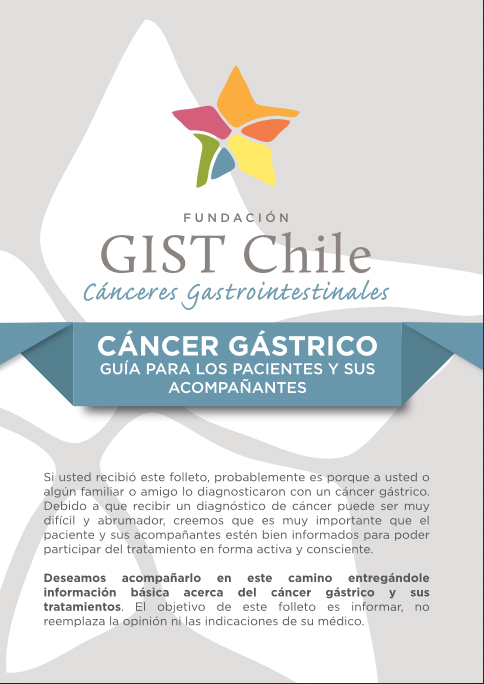 FUNDACIÓN
GIST Chile
Cánceres Gastrointestinales

CÁNCER GÁSTRICO
GUÍA PARA LOS PACIENTES Y SUS ACOMPAÑANTES

Si usted recibió este folleto, probablemente es porque a usted o algún familiar o amigo lo diagnosticaron con un cáncer gástrico. Debido a que recibir un diagnóstico de cáncer puede ser muy difícil y abrumador, creemos que es muy importante que el paciente y sus acompañantes estén bien informados para poder participar del tratamiento en forma activa y consciente.

Deseamos acompañarlo en este camino entregándole información básica acerca del cáncer gástrico y sus tratamientos. El objetivo de este folleto es informar, no reemplaza la opinión ni las indicaciones de su médico.